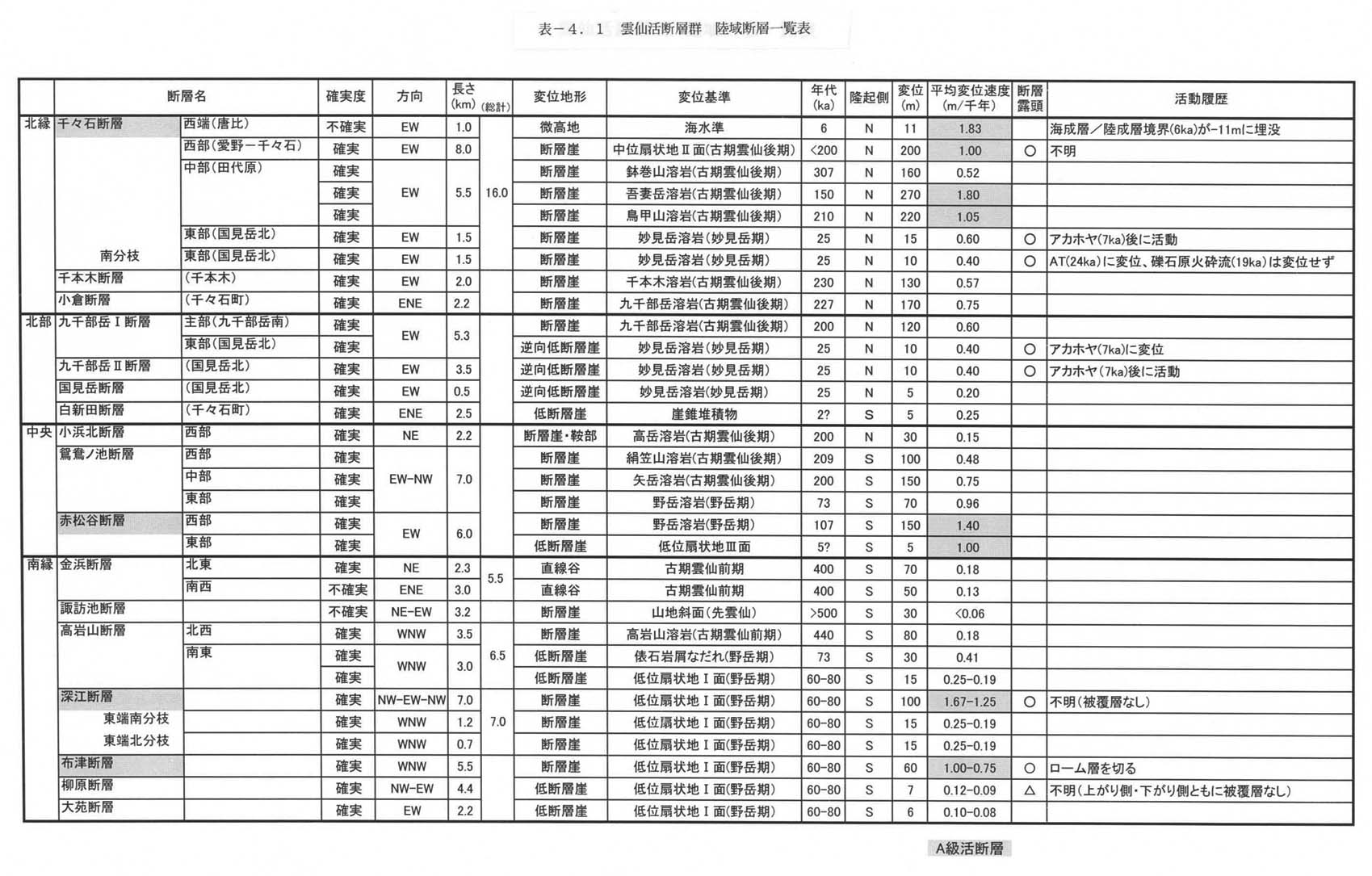 表－4．1　雲仙活断層群　陸域断層一覧表

| | 断層名 | | 確実度 | 方向 | 長さ (km) | (総計) | 変位地形 | 変位基準 | 年代 (ka) | 隆起側 | 変位 (m) | 平均変位速度 (m/千年) | 断層露頭 | 活動履歴 |
|---|---|---|---|---|---|---|---|---|---|---|---|---|---|---|
| 北縁 | 千々石断層 | 西端(唐比) | 不確実 | EW | 1.0 | 16.0 | 微高地 | 海水準 | 6 | N | 11 | 1.83 | | 海成層／陸成層境界(6ka)が-11mに埋没 |
| | | 西部(愛野－千々石) | 確実 | EW | 8.0 | | 断層崖 | 中位扇状地Ⅱ面(古期雲仙後期) | <200 | N | 200 | 1.00 | ○ | 不明 |
| | | 中部(田代原) | 確実 | EW | 5.5 | | 断層崖 | 鉢巻山溶岩(古期雲仙後期) | 307 | N | 160 | 0.52 | | |
| | | | 確実 | | | | 断層崖 | 吾妻岳溶岩(古期雲仙後期) | 150 | N | 270 | 1.80 | | |
| | | | 確実 | | | | 断層崖 | 鳥甲山溶岩(古期雲仙後期) | 210 | N | 220 | 1.05 | | |
| | | 東部(国見岳北) | 確実 | EW | 1.5 | | 断層崖 | 妙見岳溶岩(妙見岳期) | 25 | N | 15 | 0.60 | ○ | アカホヤ(7ka)後に活動 |
| | 南分枝 | 東部(国見岳北) | 確実 | EW | 1.5 | | 断層崖 | 妙見岳溶岩(妙見岳期) | 25 | N | 10 | 0.40 | ○ | AT(24ka)に変位、礫石原火砕流(19ka)は変位せず |
| | 千本木断層 | (千本木) | 確実 | EW | 2.0 | | 断層崖 | 千本木溶岩(古期雲仙後期) | 230 | N | 130 | 0.57 | | |
| | 小倉断層 | (千々石町) | 確実 | ENE | 2.2 | | 断層崖 | 九千部岳溶岩(古期雲仙後期) | 227 | N | 170 | 0.75 | | |
| 北部 | 九千部岳Ⅰ断層 | 主部(九千部岳南) | 確実 | EW | 5.3 | | 断層崖 | 九千部岳溶岩(古期雲仙後期) | 200 | N | 120 | 0.60 | | |
| | | 東部(国見岳北) | 確実 | | | | 逆向低断層崖 | 妙見岳溶岩(妙見岳期) | 25 | N | 10 | 0.40 | ○ | アカホヤ(7ka)に変位 |
| | 九千部岳Ⅱ断層 | (国見岳北) | 確実 | EW | 3.5 | | 逆向低断層崖 | 妙見岳溶岩(妙見岳期) | 25 | N | 10 | 0.40 | ○ | アカホヤ(7ka)後に活動 |
| | 国見岳断層 | (国見岳北) | 確実 | EW | 0.5 | | 逆向低断層崖 | 妙見岳溶岩(妙見岳期) | 25 | N | 5 | 0.20 | | |
| | 白新田断層 | (千々石町) | 確実 | ENE | 2.5 | | 低断層崖 | 崖錐堆積物 | 2? | S | 5 | 0.25 | | |
| 中央 | 小浜北断層 | 西部 | 確実 | NE | 2.2 | | 断層崖・鞍部 | 高岳溶岩(古期雲仙後期) | 200 | N | 30 | 0.15 | | |
| | 鴛鴦ノ池断層 | 西部 | 確実 | EW-NW | 7.0 | | 断層崖 | 絹笠山溶岩(古期雲仙後期) | 209 | S | 100 | 0.48 | | |
| | | 中部 | 確実 | | | | 断層崖 | 矢岳溶岩(古期雲仙後期) | 200 | S | 150 | 0.75 | | |
| | | 東部 | 確実 | | | | 断層崖 | 野岳溶岩(野岳期) | 73 | S | 70 | 0.96 | | |
| | 赤松谷断層 | 西部 | 確実 | EW | 6.0 | | 断層崖 | 野岳溶岩(野岳期) | 107 | S | 150 | 1.40 | | |
| | | 東部 | 確実 | | | | 低断層崖 | 低位扇状地Ⅲ面 | 5? | S | 5 | 1.00 | | |
| 南縁 | 金浜断層 | 北東 | 確実 | NE | 2.3 | 5.5 | 直線谷 | 古期雲仙前期 | 400 | S | 70 | 0.18 | | |
| | | 南西 | 不確実 | ENE | 3.0 | | 直線谷 | 古期雲仙前期 | 400 | S | 50 | 0.13 | | |
| | 諏訪池断層 | | 不確実 | NE-EW | 3.2 | | 断層崖 | 山地斜面(先雲仙) | >500 | S | 30 | <0.06 | | |
| | 高岩山断層 | 北西 | 確実 | WNW | 3.5 | 6.5 | 断層崖 | 高岩山溶岩(古期雲仙前期) | 440 | S | 80 | 0.18 | | |
| | | 南東 | 確実 | WNW | 3.0 | | 低断層崖 | 俵石岩屑なだれ(野岳期) | 73 | S | 30 | 0.41 | | |
| | | | 確実 | | | | 低断層崖 | 低位扇状地Ⅰ面(野岳期) | 60-80 | S | 15 | 0.25-0.19 | | |
| | 深江断層 | | 確実 | NW-EW-NW | 7.0 | 7.0 | 断層崖 | 低位扇状地Ⅰ面(野岳期) | 60-80 | S | 100 | 1.67-1.25 | ○ | 不明(被覆層なし) |
| | 東端南分枝 | | 確実 | WNW | 1.2 | | 断層崖 | 低位扇状地Ⅰ面(野岳期) | 60-80 | S | 15 | 0.25-0.19 | | |
| | 東端北分枝 | | 確実 | WNW | 0.7 | | 断層崖 | 低位扇状地Ⅰ面(野岳期) | 60-80 | S | 15 | 0.25-0.19 | | |
| | 布津断層 | | 確実 | WNW | 5.5 | | 断層崖 | 低位扇状地Ⅰ面(野岳期) | 60-80 | S | 60 | 1.00-0.75 | ○ | ローム層を切る |
| | 柳原断層 | | 確実 | NW-EW | 4.4 | | 低断層崖 | 低位扇状地Ⅰ面(野岳期) | 60-80 | S | 7 | 0.12-0.09 | △ | 不明(上がり側・下がり側ともに被覆層なし) |
| | 大苑断層 | | 確実 | EW | 2.2 | | 低断層崖 | 低位扇状地Ⅰ面(野岳期) | 60-80 | S | 6 | 0.10-0.08 | | |

A級活断層